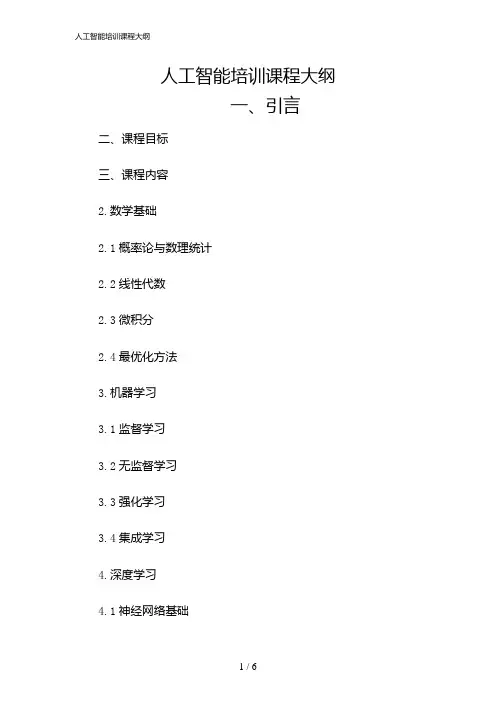 人工智能培训课程大纲

人工智能培训课程大纲

一、引言

二、课程目标

三、课程内容

2.数学基础

2.1概率论与数理统计

2.2线性代数

2.3微积分

2.4最优化方法

3.机器学习

3.1监督学习

3.2无监督学习

3.3强化学习

3.4集成学习

4.深度学习

4.1神经网络基础

1 / 6